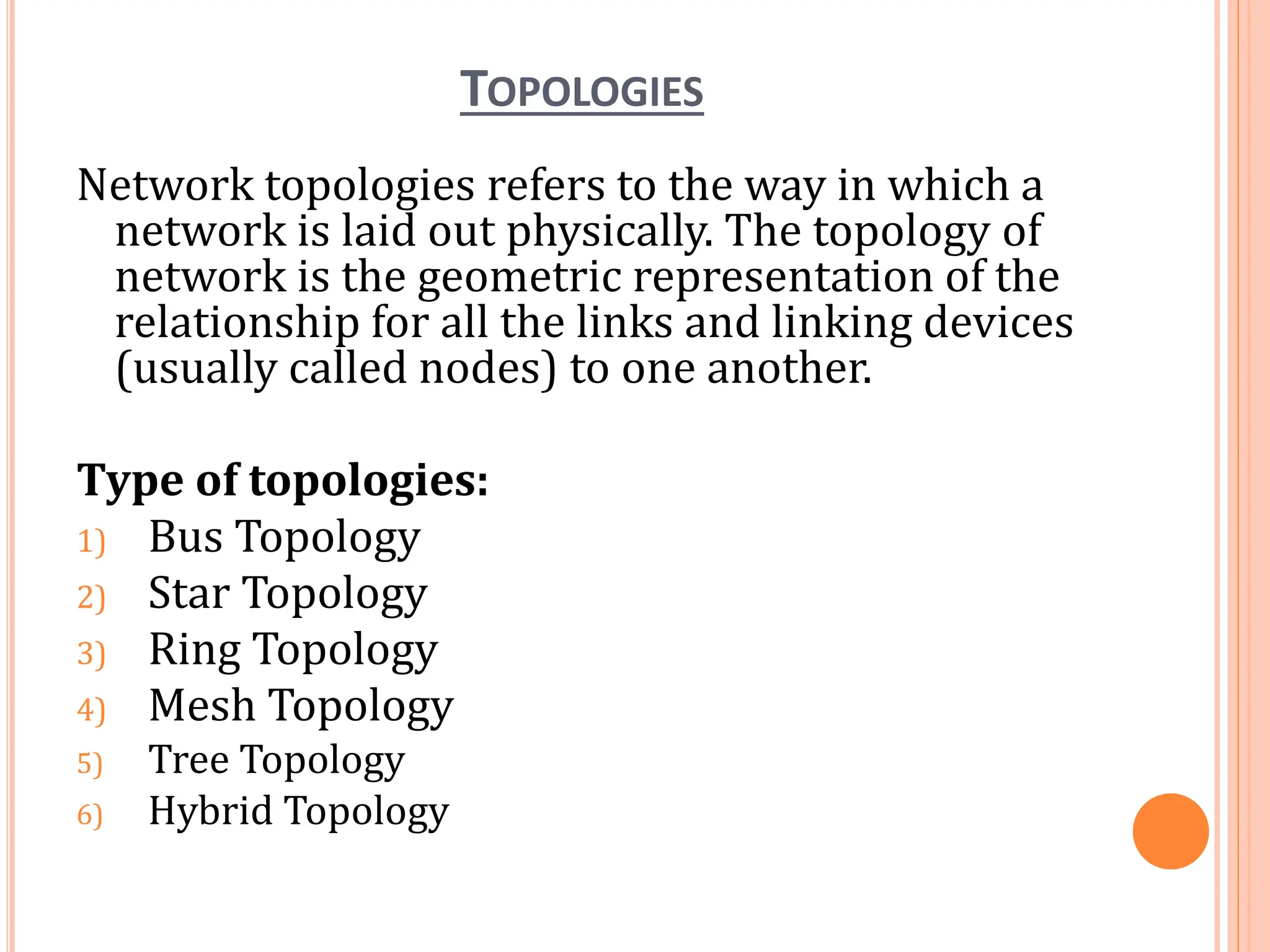 TOPOLOGIES

Network topologies refers to the way in which a network is laid out physically. The topology of network is the geometric representation of the relationship for all the links and linking devices (usually called nodes) to one another.

Type of topologies:
1) Bus Topology
2) Star Topology
3) Ring Topology
4) Mesh Topology
5) Tree Topology
6) Hybrid Topology